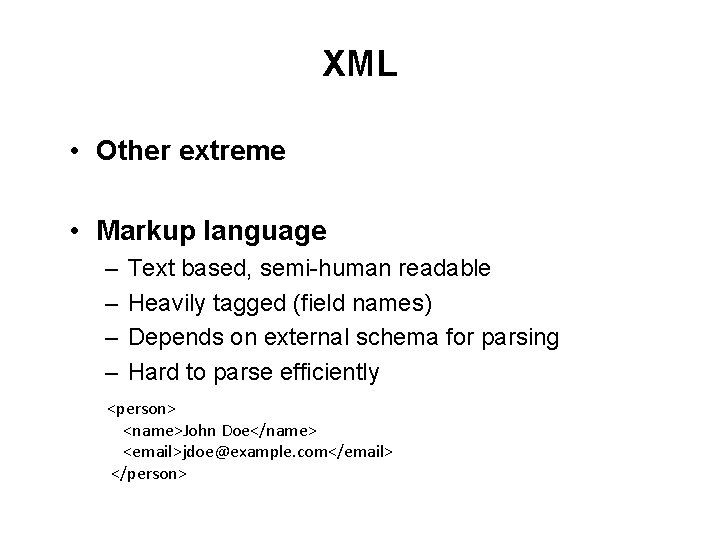 XML

• Other extreme

• Markup language
– Text based, semi-human readable
– Heavily tagged (field names)
– Depends on external schema for parsing
– Hard to parse efficiently

<person>
<name>John Doe</name>
<email>jdoe@example.com</email>
</person>